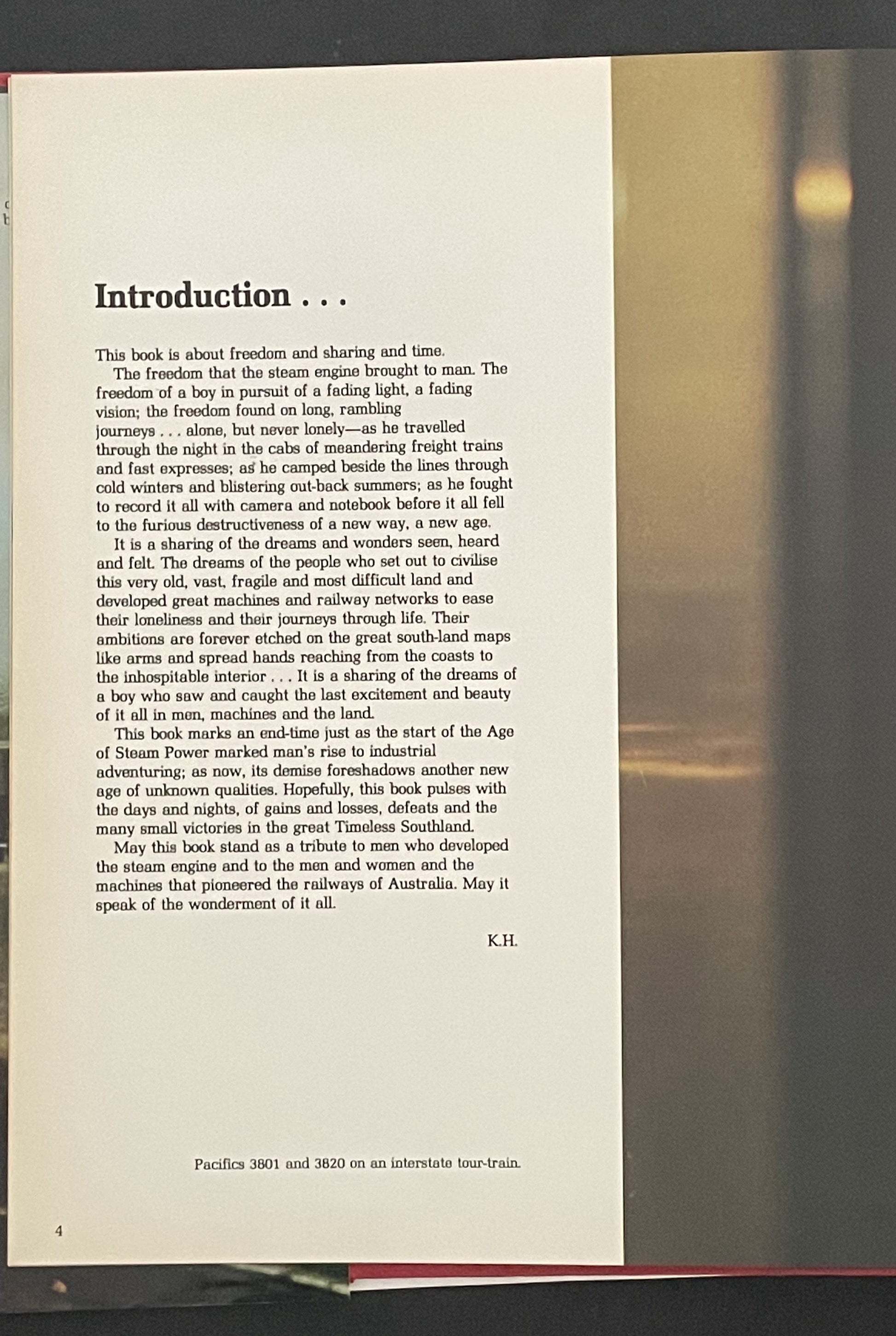 Introduction . . .

This book is about freedom and sharing and time.

The freedom that the steam engine brought to man. The freedom of a boy in pursuit of a fading light, a fading vision; the freedom found on long, rambling journeys . . . alone, but never lonely—as he travelled through the night in the cabs of meandering freight trains and fast expresses; as he camped beside the lines through cold winters and blistering out-back summers; as he fought to record it all with camera and notebook before it all fell to the furious destructiveness of a new way, a new age.

It is a sharing of the dreams and wonders seen, heard and felt. The dreams of the people who set out to civilise this very old, vast, fragile and most difficult land and developed great machines and railway networks to ease their loneliness and their journeys through life. Their ambitions are forever etched on the great south-land maps like arms and spread hands reaching from the coasts to the inhospitable interior . . . It is a sharing of the dreams of a boy who saw and caught the last excitement and beauty of it all in men, machines and the land.

This book marks an end-time just as the start of the Age of Steam Power marked man's rise to industrial adventuring; as now, its demise foreshadows another new age of unknown qualities. Hopefully, this book pulses with the days and nights, of gains and losses, defeats and the many small victories in the great Timeless Southland.

May this book stand as a tribute to men who developed the steam engine and to the men and women and the machines that pioneered the railways of Australia. May it speak of the wonderment of it all.

K.H.

Pacifics 3801 and 3820 on an interstate tour-train.

4